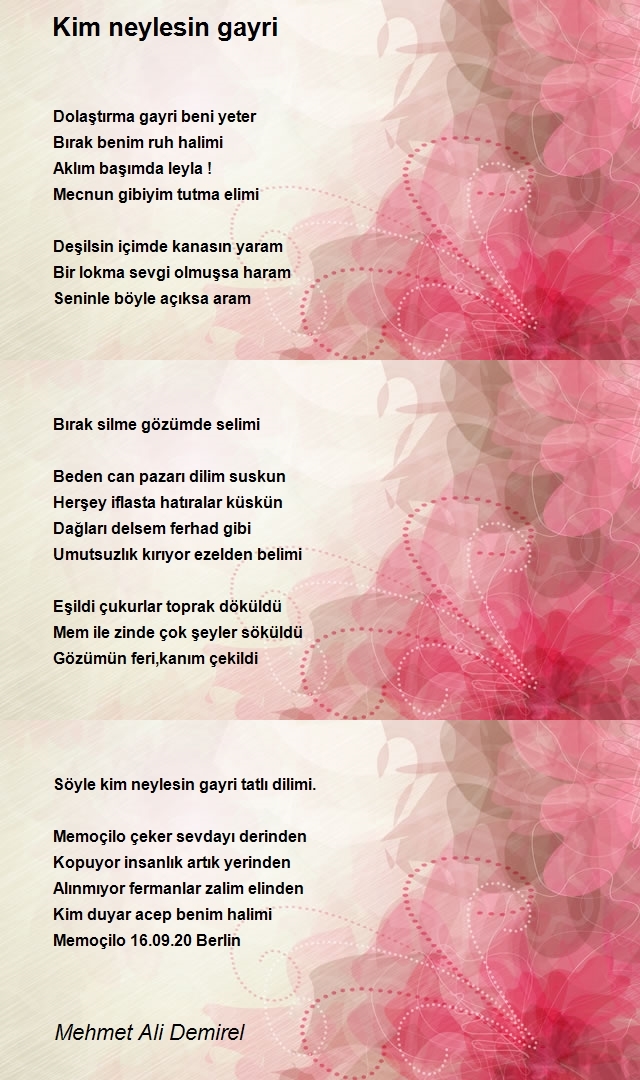 Kim neylesin gayri

Dolaştırma gayri beni yeter
Bırak benim ruh halimi
Aklım başımda leyla !
Mecnun gibiyim tutma elimi

Deşilsin içimde kanasın yaram
Bir lokma sevgi olmuşsa haram
Seninle böyle açıksa aram

Bırak silme gözümde selimi

Beden can pazarı dilim suskun
Herşey iflasta hatıralar küskün
Dağları delsem ferhad gibi
Umutsuzlık kırıyor ezelden belimi

Eşildi çukurlar toprak döküldü
Mem ile zinde çok şeyler söküldü
Gözümün feri,kanım çekildi

Söyle kim neylesin gayri tatlı dilimi.

Memoçilo çeker sevdayı derinden
Kopuyor insanlık artık yerinden
Alınmıyor fermanlar zalim elinden
Kim duyar acep benim halimi
Memoçilo 16.09.20 Berlin

Mehmet Ali Demirel